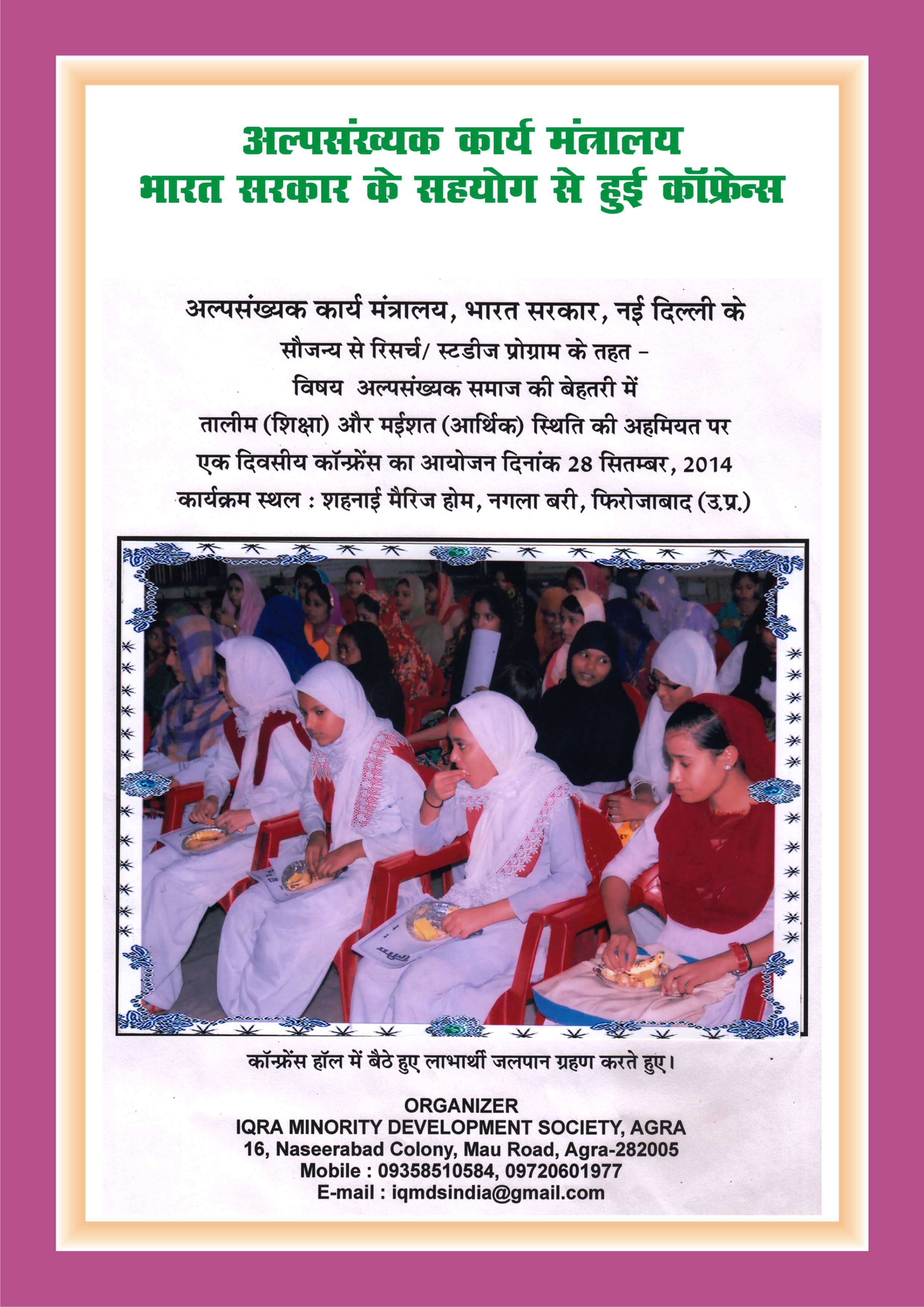 अल्पसंख्यक कार्य मंत्रालय
भारत सरकार के सहयोग से हुई कॉफ्रेन्स

अल्पसंख्यक कार्य मंत्रालय, भारत सरकार, नई दिल्ली के
सौजन्य से रिसर्च/ स्टडीज प्रोग्राम के तहत –
विषय अल्पसंख्यक समाज की बेहतरी में
तालीम (शिक्षा) और मईशत (आर्थिक) स्थिति की अहमियत पर
एक दिवसीय कॉन्फ्रेंस का आयोजन दिनांक 28 सितम्बर, 2014
कार्यक्रम स्थल : शहनाई मैरिज होम, नगला बरी, फिरोजाबाद (उ.प्र.)

कॉन्फ्रेंस हॉल में बैठे हुए लाभार्थी जलपान ग्रहण करते हुए।

ORGANIZER
IQRA MINORITY DEVELOPMENT SOCIETY, AGRA
16, Naseerabad Colony, Mau Road, Agra-282005
Mobile : 09358510584, 09720601977
E-mail : iqmdsindia@gmail.com